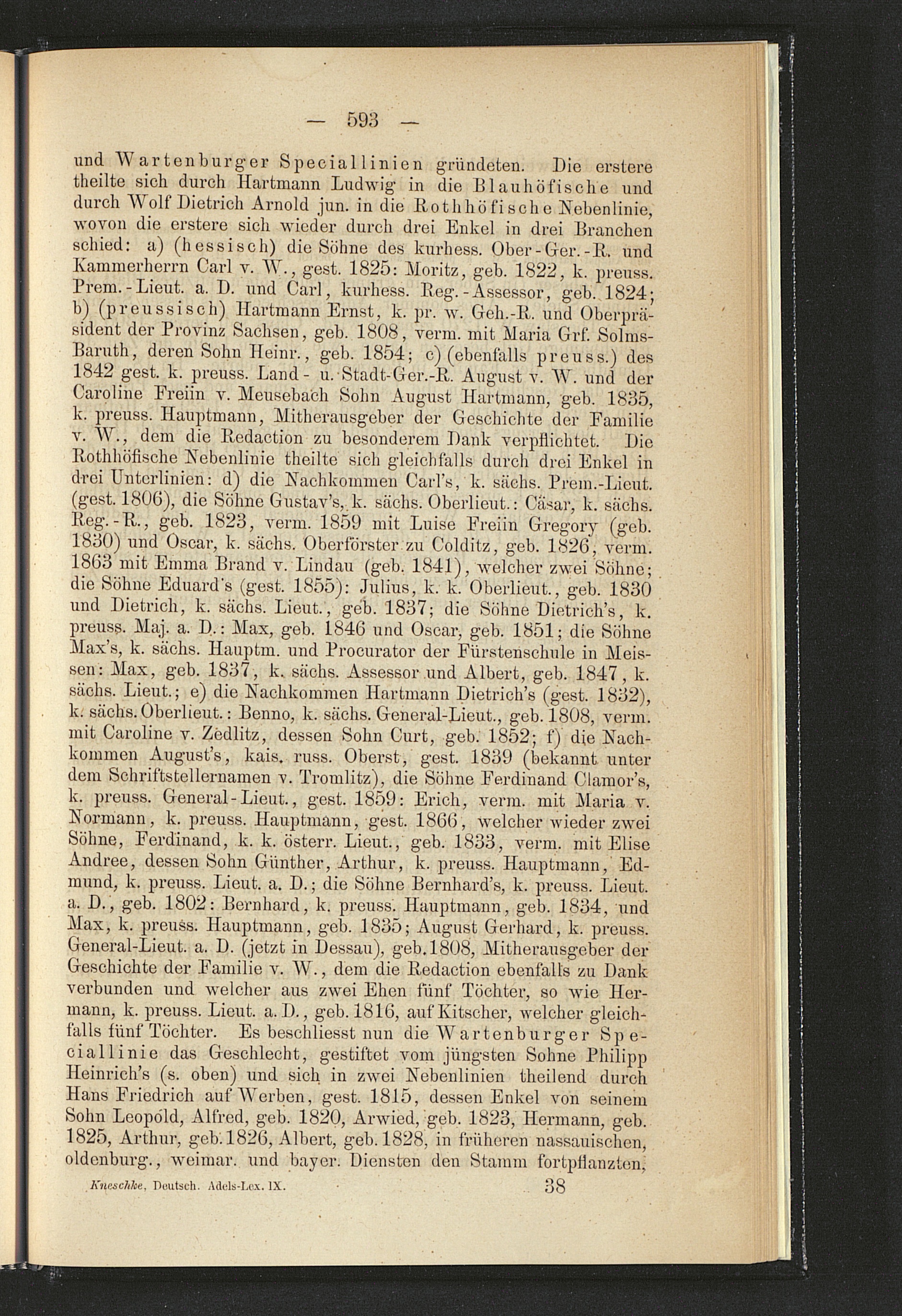 — 593 —

und Wartenburger Speciallinien gründeten. Die erstere theilte sich durch Hartmann Ludwig in die Blauhöfische und durch Wolf Dietrich Arnold jun. in die Rothhöfische Nebenlinie, wovon die erstere sich wieder durch drei Enkel in drei Branchen schied: a) (hessisch) die Söhne des kurhess. Ober-Ger.-R. und Kammerherrn Carl v. W., gest. 1825: Moritz, geb. 1822, k. preuss. Prem.-Lieut. a. D. und Carl, kurhess. Reg.-Assessor, geb. 1824; b) (preussisch) Hartmann Ernst, k. pr. w. Geh.-R. und Oberpräsident der Provinz Sachsen, geb. 1808, verm. mit Maria Grf. Solms-Baruth, deren Sohn Heinr., geb. 1854; c) (ebenfalls preuss.) des 1842 gest. k. preuss. Land- u. Stadt-Ger.-R. August v. W. und der Caroline Freiin v. Meusebach Sohn August Hartmann, geb. 1835, k. preuss. Hauptmann, Mitherausgeber der Geschichte der Familie v. W., dem die Redaction zu besonderem Dank verpflichtet. Die Rothhöfische Nebenlinie theilte sich gleichfalls durch drei Enkel in drei Unterlinien: d) die Nachkommen Carl's, k. sächs. Prem.-Lieut. (gest. 1806), die Söhne Gustav's, k. sächs. Oberlieut.: Cäsar, k. sächs. Reg.-R., geb. 1823, verm. 1859 mit Luise Freiin Gregory (geb. 1830) und Oscar, k. sächs. Oberförster zu Colditz, geb. 1826, verm. 1863 mit Emma Brand v. Lindau (geb. 1841), welcher zwei Söhne; die Söhne Eduard's (gest. 1855): Julius, k. k. Oberlieut., geb. 1830 und Dietrich, k. sächs. Lieut., geb. 1837; die Söhne Dietrich's, k. preuss. Maj. a. D.: Max, geb. 1846 und Oscar, geb. 1851; die Söhne Max's, k. sächs. Hauptm. und Procurator der Fürstenschule in Meissen: Max, geb. 1837, k. sächs. Assessor und Albert, geb. 1847, k. sächs. Lieut.; e) die Nachkommen Hartmann Dietrich's (gest. 1832), k. sächs. Oberlieut.: Benno, k. sächs. General-Lieut., geb. 1808, verm. mit Caroline v. Zedlitz, dessen Sohn Curt, geb. 1852; f) die Nachkommen August's, kais. russ. Oberst, gest. 1839 (bekannt unter dem Schriftstellernamen v. Tromlitz), die Söhne Ferdinand Clamor's, k. preuss. General-Lieut., gest. 1859: Erich, verm. mit Maria v. Normann, k. preuss. Hauptmann, gest. 1866, welcher wieder zwei Söhne, Ferdinand, k. k. österr. Lieut., geb. 1833, verm. mit Elise Andree, dessen Sohn Günther, Arthur, k. preuss. Hauptmann, Edmund, k. preuss. Lieut. a. D.; die Söhne Bernhard's, k. preuss. Lieut. a. D., geb. 1802: Bernhard, k. preuss. Hauptmann, geb. 1834, und Max, k. preuss. Hauptmann, geb. 1835; August Gerhard, k. preuss. General-Lieut. a. D. (jetzt in Dessau), geb. 1808, Mitherausgeber der Geschichte der Familie v. W., dem die Redaction ebenfalls zu Dank verbunden und welcher aus zwei Ehen fünf Töchter, so wie Hermann, k. preuss. Lieut. a. D., geb. 1816, auf Kitscher, welcher gleichfalls fünf Töchter. Es beschliesst nun die Wartenburger Speciallinie das Geschlecht, gestiftet vom jüngsten Sohne Philipp Heinrich's (s. oben) und sich in zwei Nebenlinien theilend durch Hans Friedrich auf Werben, gest. 1815, dessen Enkel von seinem Sohn Leopold, Alfred, geb. 1820, Arwied, geb. 1823, Hermann, geb. 1825, Arthur, geb. 1826, Albert, geb. 1828, in früheren nassauischen, oldenburg., weimar. und bayer. Diensten den Stamm fortpflanzten,

Kneschke, Deutsch. Adels-Lex. IX. 38